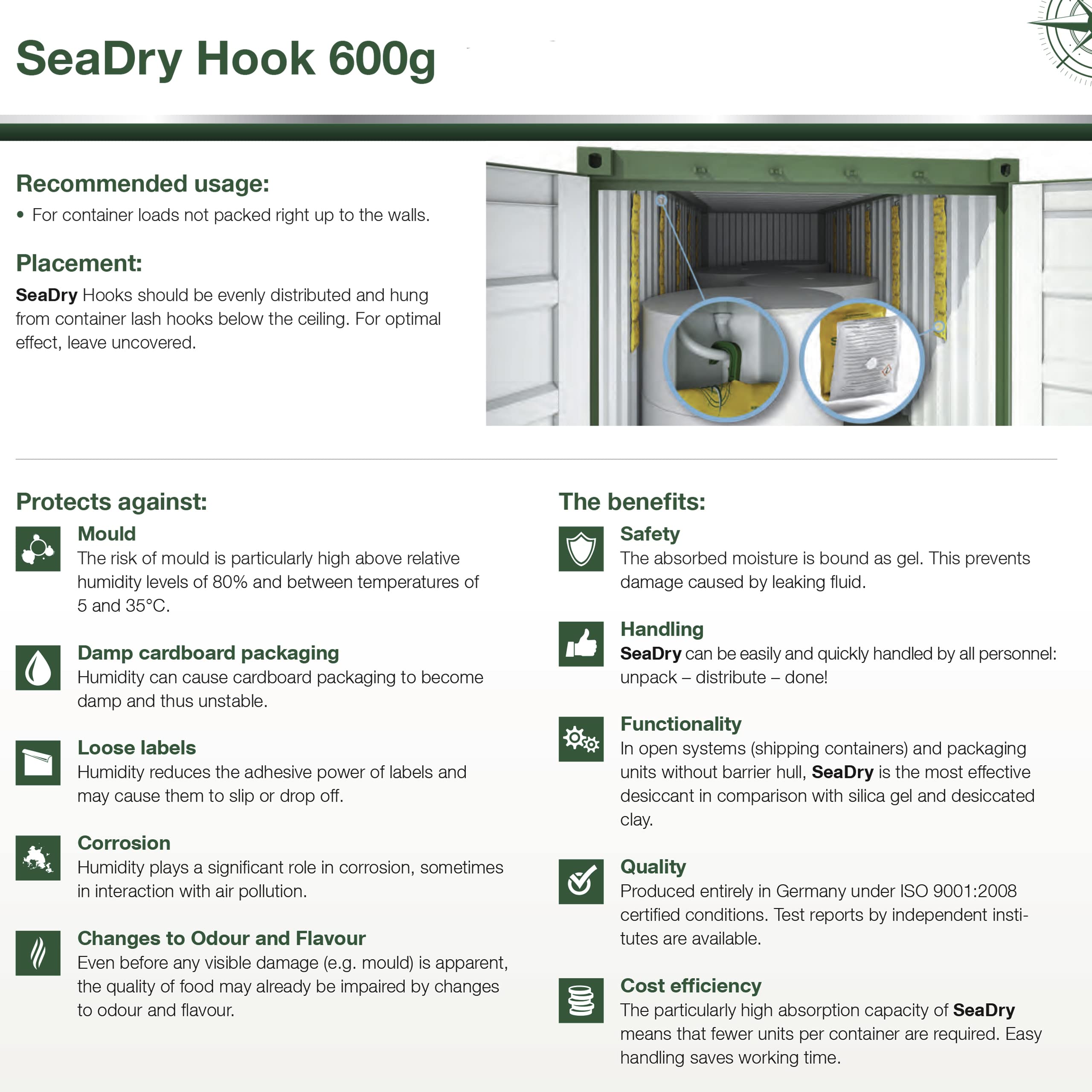 SeaDry Hook 600g

Recommended usage:

• For container loads not packed right up to the walls.

Placement:

SeaDry Hooks should be evenly distributed and hung from container lash hooks below the ceiling. For optimal effect, leave uncovered.

Protects against:

Mould
The risk of mould is particularly high above relative humidity levels of 80% and between temperatures of 5 and 35°C.

Damp cardboard packaging
Humidity can cause cardboard packaging to become damp and thus unstable.

Loose labels
Humidity reduces the adhesive power of labels and may cause them to slip or drop off.

Corrosion
Humidity plays a significant role in corrosion, sometimes in interaction with air pollution.

Changes to Odour and Flavour
Even before any visible damage (e.g. mould) is apparent, the quality of food may already be impaired by changes to odour and flavour.

The benefits:

Safety
The absorbed moisture is bound as gel. This prevents damage caused by leaking fluid.

Handling
SeaDry can be easily and quickly handled by all personnel: unpack – distribute – done!

Functionality
In open systems (shipping containers) and packaging units without barrier hull, SeaDry is the most effective desiccant in comparison with silica gel and desiccated clay.

Quality
Produced entirely in Germany under ISO 9001:2008 certified conditions. Test reports by independent institutes are available.

Cost efficiency
The particularly high absorption capacity of SeaDry means that fewer units per container are required. Easy handling saves working time.